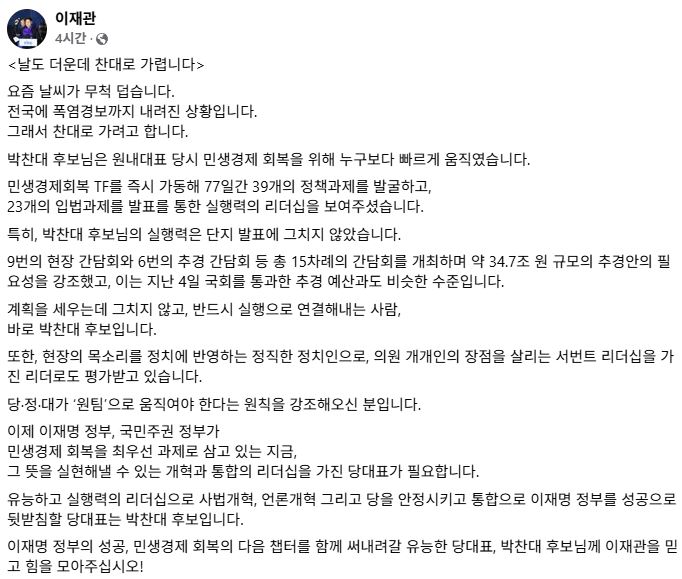 이재관
4시간 ·

<날도 더운데 찬대로 가렵니다>

요즘 날씨가 무척 덥습니다.
전국에 폭염경보까지 내려진 상황입니다.
그래서 찬대로 가려고 합니다.

박찬대 후보님은 원내대표 당시 민생경제 회복을 위해 누구보다 빠르게 움직였습니다.

민생경제회복 TF를 즉시 가동해 77일간 39개의 정책과제를 발굴하고,
23개의 입법과제를 발표를 통한 실행력의 리더십을 보여주셨습니다.

특히, 박찬대 후보님의 실행력은 단지 발표에 그치지 않았습니다.

9번의 현장 간담회와 6번의 추경 간담회 등 총 15차례의 간담회를 개최하며 약 34.7조 원 규모의 추경안의 필요성을 강조했고, 이는 지난 4일 국회를 통과한 추경 예산과도 비슷한 수준입니다.

계획을 세우는데 그치지 않고, 반드시 실행으로 연결해내는 사람,
바로 박찬대 후보입니다.

또한, 현장의 목소리를 정치에 반영하는 정직한 정치인으로, 의원 개개인의 장점을 살리는 서번트 리더십을 가진 리더로도 평가받고 있습니다.

당·정·대가 '원팀'으로 움직여야 한다는 원칙을 강조해오신 분입니다.

이제 이재명 정부, 국민주권 정부가
민생경제 회복을 최우선 과제로 삼고 있는 지금,
그 뜻을 실현해낼 수 있는 개혁과 통합의 리더십을 가진 당대표가 필요합니다.

유능하고 실행력의 리더십으로 사법개혁, 언론개혁 그리고 당을 안정시키고 통합으로 이재명 정부를 성공으로 뒷받침할 당대표는 박찬대 후보입니다.

이재명 정부의 성공, 민생경제 회복의 다음 챕터를 함께 써내려갈 유능한 당대표, 박찬대 후보님께 이재관을 믿고 힘을 모아주십시오!